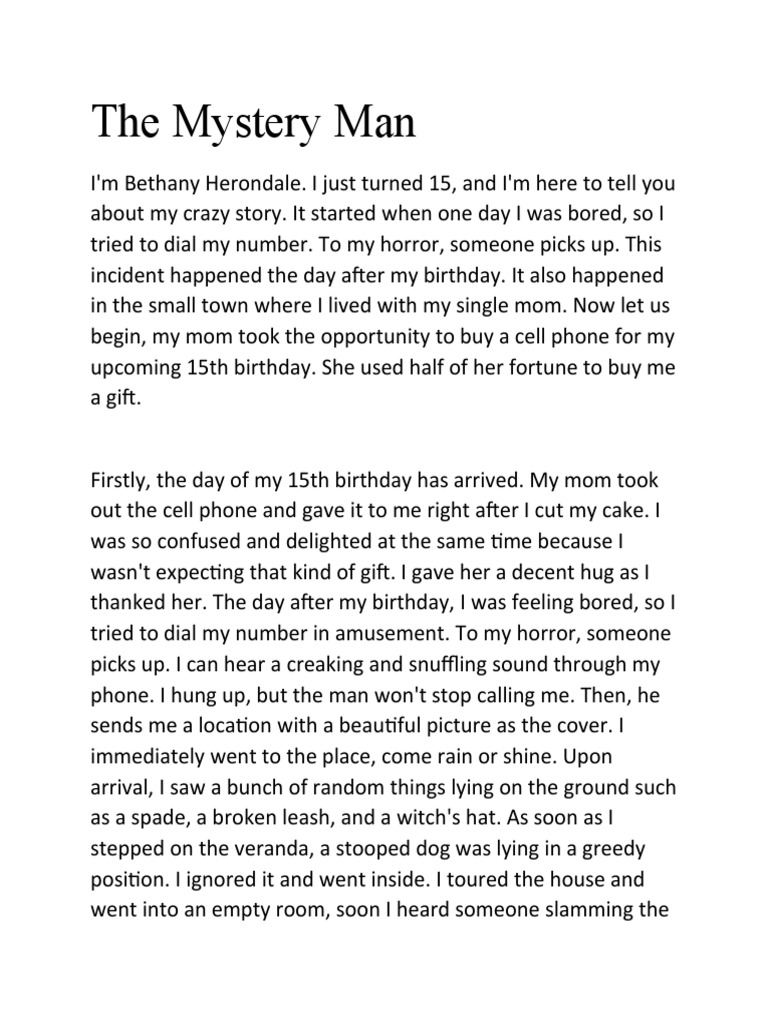 The Mystery Man

I'm Bethany Herondale. I just turned 15, and I'm here to tell you about my crazy story. It started when one day I was bored, so I tried to dial my number. To my horror, someone picks up. This incident happened the day after my birthday. It also happened in the small town where I lived with my single mom. Now let us begin, my mom took the opportunity to buy a cell phone for my upcoming 15th birthday. She used half of her fortune to buy me a gift.

Firstly, the day of my 15th birthday has arrived. My mom took out the cell phone and gave it to me right after I cut my cake. I was so confused and delighted at the same time because I wasn't expecting that kind of gift. I gave her a decent hug as I thanked her. The day after my birthday, I was feeling bored, so I tried to dial my number in amusement. To my horror, someone picks up. I can hear a creaking and snuffling sound through my phone. I hung up, but the man won't stop calling me. Then, he sends me a location with a beautiful picture as the cover. I immediately went to the place, come rain or shine. Upon arrival, I saw a bunch of random things lying on the ground such as a spade, a broken leash, and a witch's hat. As soon as I stepped on the veranda, a stooped dog was lying in a greedy position. I ignored it and went inside. I toured the house and went into an empty room, soon I heard someone slamming the